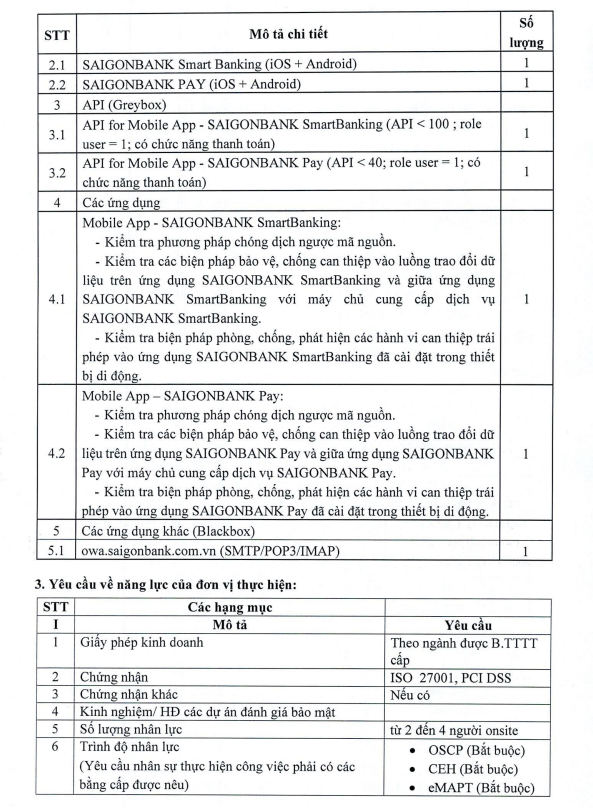 | STT | Mô tả chi tiết | Số lượng |
|---|---|---|
| 2.1 | SAIGONBANK Smart Banking (iOS + Android) | 1 |
| 2.2 | SAIGONBANK PAY (iOS + Android) | 1 |
| 3 | API (Greybox) | |
| 3.1 | API for Mobile App - SAIGONBANK SmartBanking (API < 100 ; role user = 1; có chức năng thanh toán) | 1 |
| 3.2 | API for Mobile App - SAIGONBANK Pay (API < 40; role user = 1; có chức năng thanh toán) | 1 |
| 4 | Các ứng dụng | |
| 4.1 | Mobile App - SAIGONBANK SmartBanking: - Kiểm tra phương pháp chóng dịch ngược mã nguồn. - Kiểm tra các biện pháp bảo vệ, chống can thiệp vào luồng trao đổi dữ liệu trên ứng dụng SAIGONBANK SmartBanking và giữa ứng dụng SAIGONBANK SmartBanking với máy chủ cung cấp dịch vụ SAIGONBANK SmartBanking. - Kiểm tra biện pháp phòng, chống, phát hiện các hành vi can thiệp trái phép vào ứng dụng SAIGONBANK SmartBanking đã cài đặt trong thiết bị di động. | 1 |
| 4.2 | Mobile App – SAIGONBANK Pay: - Kiểm tra phương pháp chóng dịch ngược mã nguồn. - Kiểm tra các biện pháp bảo vệ, chống can thiệp vào luồng trao đổi dữ liệu trên ứng dụng SAIGONBANK Pay và giữa ứng dụng SAIGONBANK Pay với máy chủ cung cấp dịch vụ SAIGONBANK Pay. - Kiểm tra biện pháp phòng, chống, phát hiện các hành vi can thiệp trái phép vào ứng dụng SAIGONBANK Pay đã cài đặt trong thiết bị di động. | 1 |
| 5 | Các ứng dụng khác (Blackbox) | |
| 5.1 | owa.saigonbank.com.vn (SMTP/POP3/IMAP) | 1 |

3. Yêu cầu về năng lực của đơn vị thực hiện:

| STT | Các hạng mục | |
|---|---|---|
| I | Mô tả | Yêu cầu |
| 1 | Giấy phép kinh doanh | Theo ngành được B.TTTT cấp |
| 2 | Chứng nhận | ISO 27001, PCI DSS |
| 3 | Chứng nhận khác | Nếu có |
| 4 | Kinh nghiệm/ HĐ các dự án đánh giá bảo mật | |
| 5 | Số lượng nhân lực | từ 2 đến 4 người onsite |
| 6 | Trình độ nhân lực (Yêu cầu nhân sự thực hiện công việc phải có các bằng cấp được nêu) | • OSCP (Bắt buộc) • CEH (Bắt buộc) • eMAPT (Bắt buộc) |